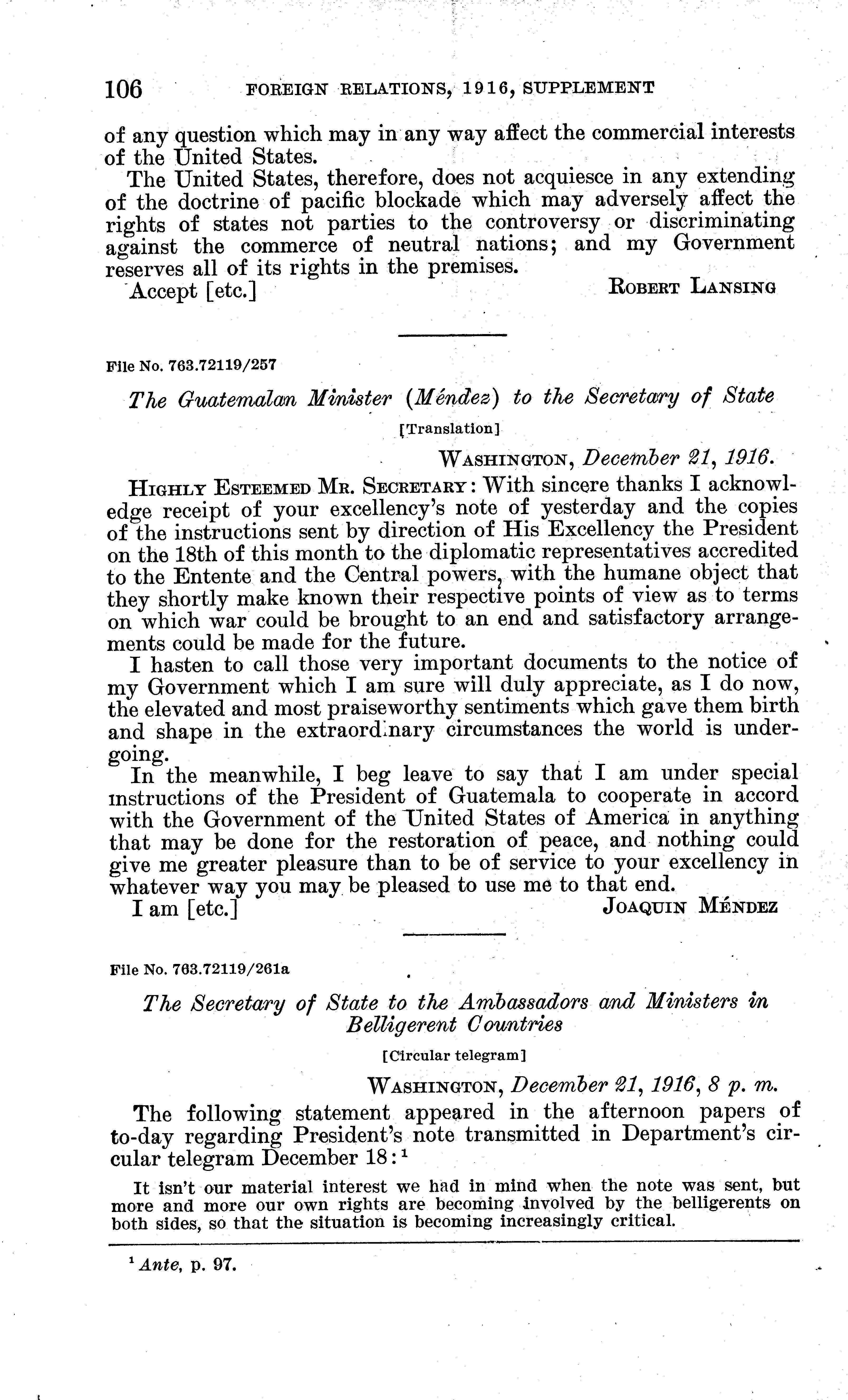 106 FOREIGN RELATIONS, 1916, SUPPLEMENT

of any question which may in any way affect the commercial interests of the United States.

The United States, therefore, does not acquiesce in any extending of the doctrine of pacific blockade which may adversely affect the rights of states not parties to the controversy or discriminating against the commerce of neutral nations; and my Government reserves all of its rights in the premises.

Accept [etc.] ROBERT LANSING

File No. 763.72119/257

The Guatemalan Minister (Méndez) to the Secretary of State

[Translation]

WASHINGTON, December 21, 1916.

HIGHLY ESTEEMED MR. SECRETARY: With sincere thanks I acknowledge receipt of your excellency's note of yesterday and the copies of the instructions sent by direction of His Excellency the President on the 18th of this month to the diplomatic representatives accredited to the Entente and the Central powers, with the humane object that they shortly make known their respective points of view as to terms on which war could be brought to an end and satisfactory arrangements could be made for the future.

I hasten to call those very important documents to the notice of my Government which I am sure will duly appreciate, as I do now, the elevated and most praiseworthy sentiments which gave them birth and shape in the extraordinary circumstances the world is undergoing.

In the meanwhile, I beg leave to say that I am under special instructions of the President of Guatemala to cooperate in accord with the Government of the United States of America in anything that may be done for the restoration of peace, and nothing could give me greater pleasure than to be of service to your excellency in whatever way you may be pleased to use me to that end.

I am [etc.] JOAQUIN MÉNDEZ

File No. 763.72119/261a

The Secretary of State to the Ambassadors and Ministers in Belligerent Countries

[Circular telegram]

WASHINGTON, December 21, 1916, 8 p. m.

The following statement appeared in the afternoon papers of to-day regarding President's note transmitted in Department's circular telegram December 18:$^1$

It isn't our material interest we had in mind when the note was sent, but more and more our own rights are becoming involved by the belligerents on both sides, so that the situation is becoming increasingly critical.

$^1$ Ante, p. 97.